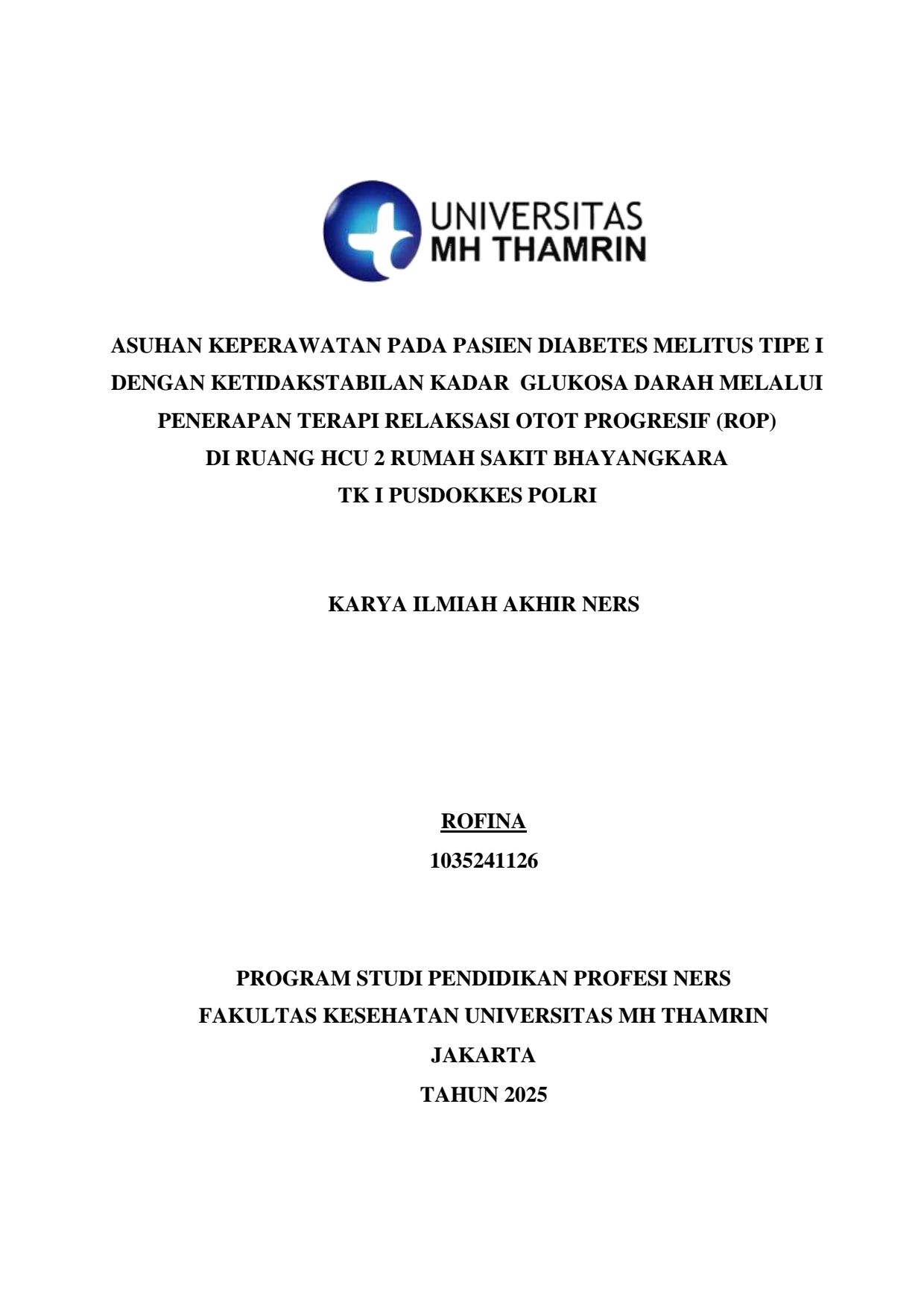 UNIVERSITAS
MH THAMRIN

ASUHAN KEPERAWATAN PADA PASIEN DIABETES MELITUS TIPE I DENGAN KETIDAKSTABILAN KADAR GLUKOSA DARAH MELALUI PENERAPAN TERAPI RELAKSASI OTOT PROGRESIF (ROP) DI RUANG HCU 2 RUMAH SAKIT BHAYANGKARA TK I PUSDOKKES POLRI

KARYA ILMIAH AKHIR NERS

ROFINA
1035241126

PROGRAM STUDI PENDIDIKAN PROFESI NERS
FAKULTAS KESEHATAN UNIVERSITAS MH THAMRIN
JAKARTA
TAHUN 2025